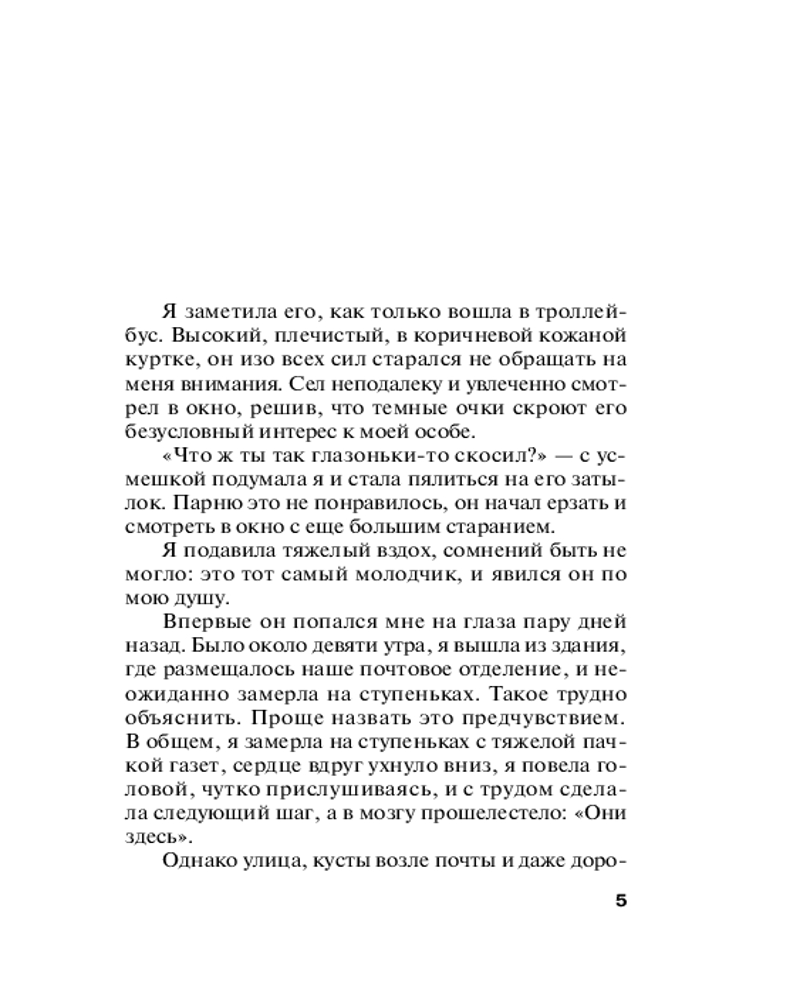 Я заметила его, как только вошла в троллейбус. Высокий, плечистый, в коричневой кожаной куртке, он изо всех сил старался не обращать на меня внимания. Сел неподалеку и увлеченно смотрел в окно, решив, что темные очки скроют его безусловный интерес к моей особе.

«Что ж ты так глазоньки-то скосил?» — с усмешкой подумала я и стала пялиться на его затылок. Парню это не понравилось, он начал ерзать и смотреть в окно с еще большим старанием.

Я подавила тяжелый вздох, сомнений быть не могло: это тот самый молодчик, и явился он по мою душу.

Впервые он попался мне на глаза пару дней назад. Было около девяти утра, я вышла из здания, где размещалось наше почтовое отделение, и неожиданно замерла на ступеньках. Такое трудно объяснить. Проще назвать это предчувствием. В общем, я замерла на ступеньках с тяжелой пачкой газет, сердце вдруг ухнуло вниз, я повела головой, чутко прислушиваясь, и с трудом сделала следующий шаг, а в мозгу прошелестело: «Они здесь».

Однако улица, кусты возле почты и даже доро-

5